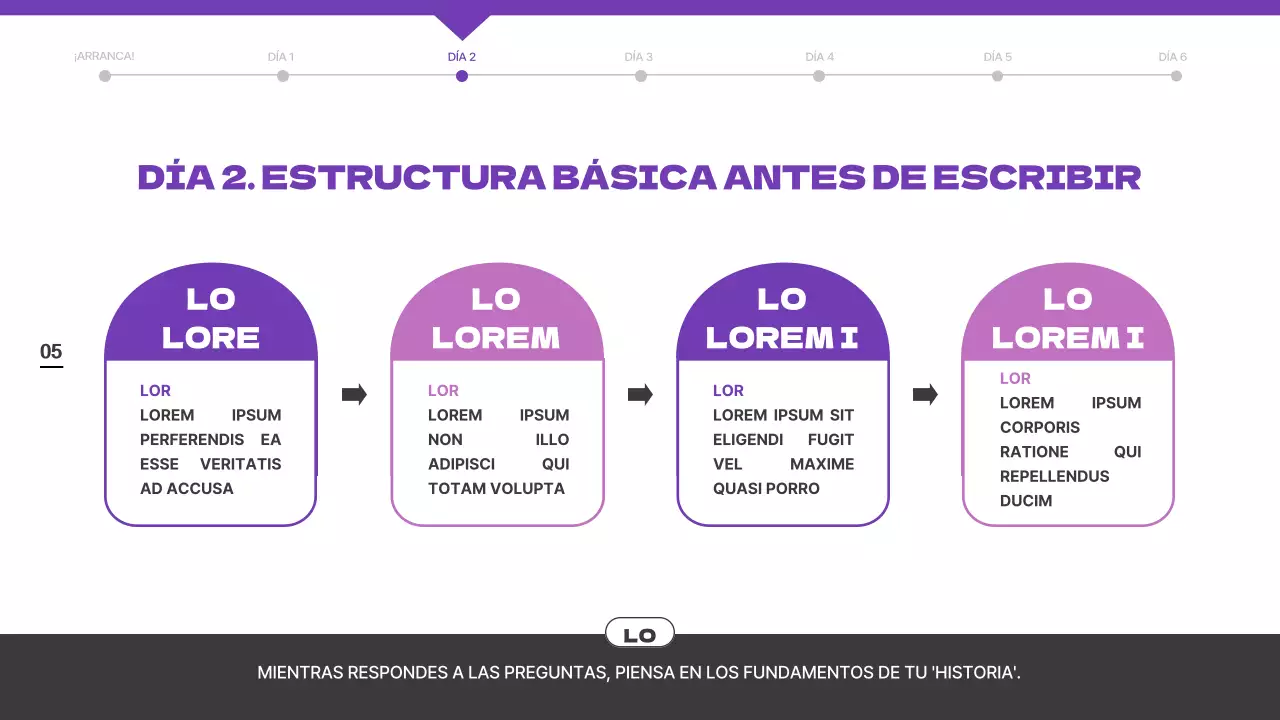 ¡ARRANCA!

DÍA 1

DÍA 2

DÍA 3

DÍA 4

DÍA 5

DÍA 6

DÍA 2. ESTRUCTURA BÁSICA ANTES DE ESCRIBIR

05

LO LORE

LOR
LOREM IPSUM PERFERENDIS EA ESSE VERITATIS AD ACCUSA

LO LOREM

LOR
LOREM IPSUM NON ILLO ADIPISCI QUI TOTAM VOLUPTA

LO LOREM I

LOR
LOREM IPSUM SIT ELIGENDI FUGIT VEL MAXIME QUASI PORRO

LO LOREM I

LOR
LOREM IPSUM CORPORIS RATIONE QUI REPELLENDUS DUCIM

LO

MIENTRAS RESPONDES A LAS PREGUNTAS, PIENSA EN LOS FUNDAMENTOS DE TU 'HISTORIA'.